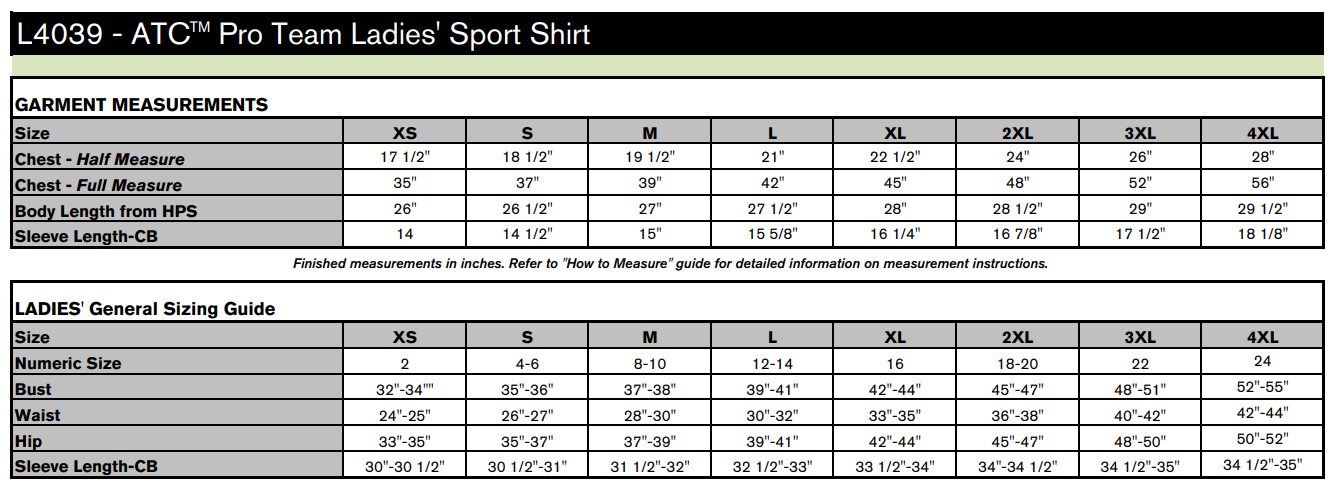 L4039 - ATC™ Pro Team Ladies' Sport Shirt

GARMENT MEASUREMENTS

| Size | XS | S | M | L | XL | 2XL | 3XL | 4XL |
|---|---|---|---|---|---|---|---|---|
| Chest - Half Measure | 17 1/2" | 18 1/2" | 19 1/2" | 21" | 22 1/2" | 24" | 26" | 28" |
| Chest - Full Measure | 35" | 37" | 39" | 42" | 45" | 48" | 52" | 56" |
| Body Length from HPS | 26" | 26 1/2" | 27" | 27 1/2" | 28" | 28 1/2" | 29" | 29 1/2" |
| Sleeve Length-CB | 14 | 14 1/2" | 15" | 15 5/8" | 16 1/4" | 16 7/8" | 17 1/2" | 18 1/8" |

Finished measurements in inches. Refer to "How to Measure" guide for detailed information on measurement instructions.

LADIES' General Sizing Guide

| Size | XS | S | M | L | XL | 2XL | 3XL | 4XL |
|---|---|---|---|---|---|---|---|---|
| Numeric Size | 2 | 4-6 | 8-10 | 12-14 | 16 | 18-20 | 22 | 24 |
| Bust | 32"-34"" | 35"-36" | 37"-38" | 39"-41" | 42"-44" | 45"-47" | 48"-51" | 52"-55" |
| Waist | 24"-25" | 26"-27" | 28"-30" | 30"-32" | 33"-35" | 36"-38" | 40"-42" | 42"-44" |
| Hip | 33"-35" | 35"-37" | 37"-39" | 39"-41" | 42"-44" | 45"-47" | 48"-50" | 50"-52" |
| Sleeve Length-CB | 30"-30 1/2" | 30 1/2"-31" | 31 1/2"-32" | 32 1/2"-33" | 33 1/2"-34" | 34"-34 1/2" | 34 1/2"-35" | 34 1/2"-35" |